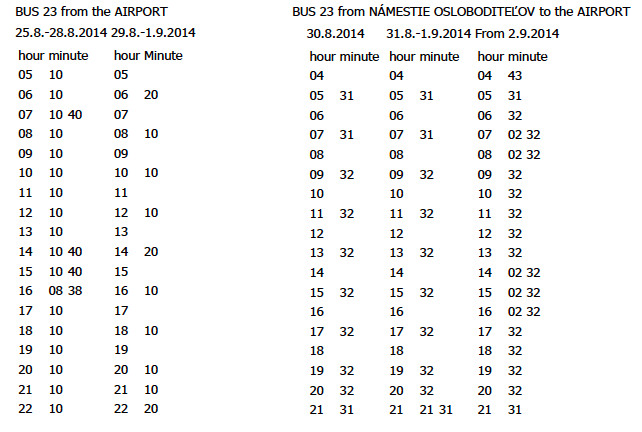 BUS 23 from the AIRPORT

25.8.-28.8.2014 29.8.-1.9.2014

| hour | minute | hour | Minute |
|---|---|---|---|
| 05 | 10 | 05 | |
| 06 | 10 | 06 | 20 |
| 07 | 10 40 | 07 | |
| 08 | 10 | 08 | 10 |
| 09 | 10 | 09 | |
| 10 | 10 | 10 | 10 |
| 11 | 10 | 11 | |
| 12 | 10 | 12 | 10 |
| 13 | 10 | 13 | |
| 14 | 10 40 | 14 | 20 |
| 15 | 10 40 | 15 | |
| 16 | 08 38 | 16 | 10 |
| 17 | 10 | 17 | |
| 18 | 10 | 18 | 10 |
| 19 | 10 | 19 | |
| 20 | 10 | 20 | 10 |
| 21 | 10 | 21 | 10 |
| 22 | 10 | 22 | 20 |

BUS 23 from NÁMESTIE OSLOBODITEĽOV to the AIRPORT

30.8.2014 31.8.-1.9.2014 From 2.9.2014

| hour | minute | hour | minute | hour | minute |
|---|---|---|---|---|---|
| 04 | | 04 | | 04 | 43 |
| 05 | 31 | 05 | 31 | 05 | 31 |
| 06 | | 06 | | 06 | 32 |
| 07 | 31 | 07 | 31 | 07 | 02 32 |
| 08 | | 08 | | 08 | 02 32 |
| 09 | 32 | 09 | 32 | 09 | 32 |
| 10 | | 10 | | 10 | 32 |
| 11 | 32 | 11 | 32 | 11 | 32 |
| 12 | | 12 | | 12 | 32 |
| 13 | 32 | 13 | 32 | 13 | 32 |
| 14 | | 14 | | 14 | 02 32 |
| 15 | 32 | 15 | 32 | 15 | 02 32 |
| 16 | | 16 | | 16 | 02 32 |
| 17 | 32 | 17 | 32 | 17 | 32 |
| 18 | | 18 | | 18 | 32 |
| 19 | 32 | 19 | 32 | 19 | 32 |
| 20 | 32 | 20 | 32 | 20 | 32 |
| 21 | 31 | 21 | 21 31 | 21 | 31 |